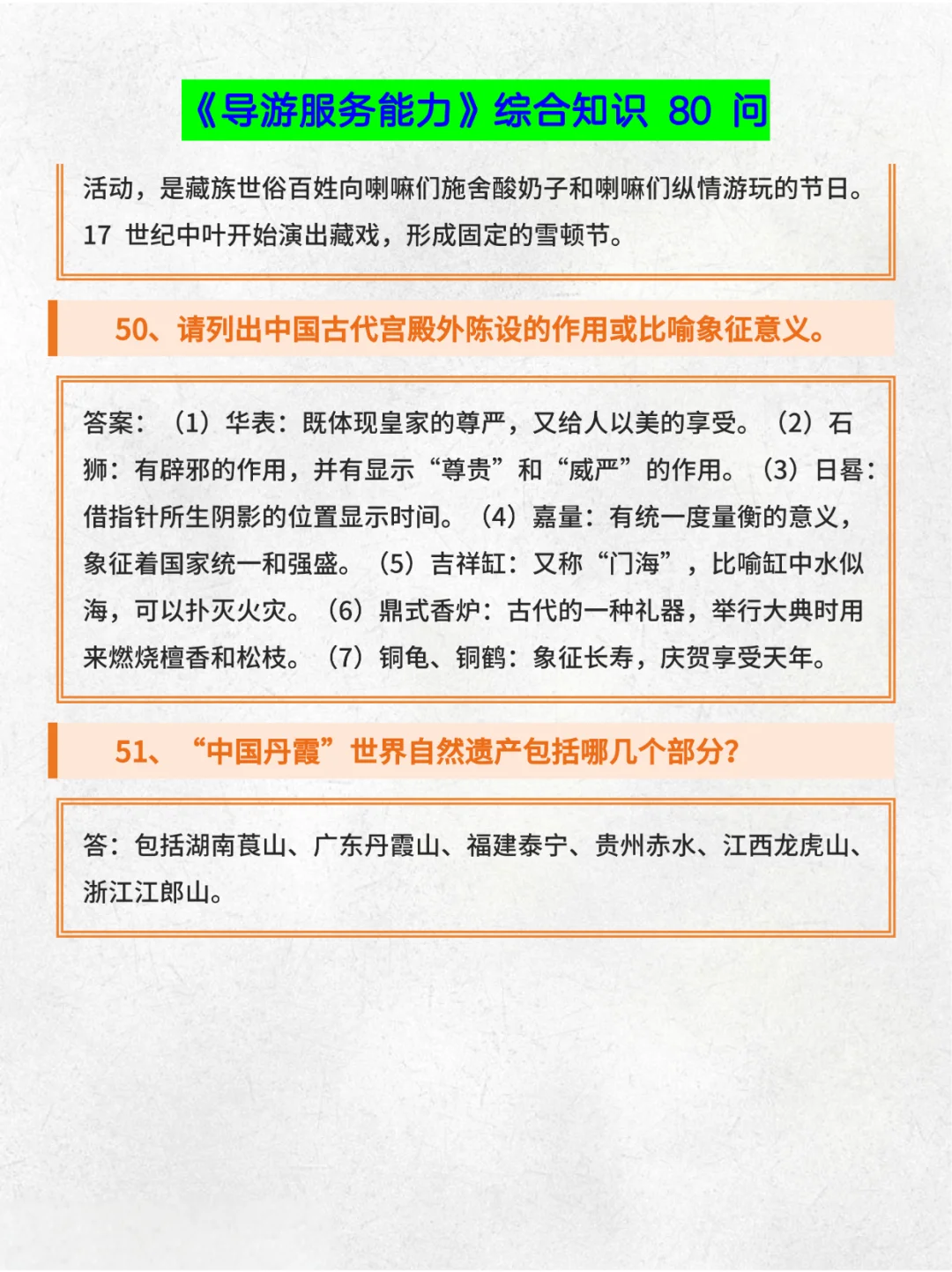 《导游服务能力》综合知识 80 问

活动，是藏族世俗百姓向喇嘛们施舍酸奶子和喇嘛们纵情游玩的节日。17 世纪中叶开始演出藏戏，形成固定的雪顿节。

50、请列出中国古代宫殿外陈设的作用或比喻象征意义。

答案：（1）华表：既体现皇家的尊严，又给人以美的享受。（2）石狮：有辟邪的作用，并有显示“尊贵”和“威严”的作用。（3）日晷：借指针所生阴影的位置显示时间。（4）嘉量：有统一度量衡的意义，象征着国家统一和强盛。（5）吉祥缸：又称“门海”，比喻缸中水似海，可以扑灭火灾。（6）鼎式香炉：古代的一种礼器，举行大典时用来燃烧檀香和松枝。（7）铜龟、铜鹤：象征长寿，庆贺享受天年。

51、“中国丹霞”世界自然遗产包括哪几个部分？

答：包括湖南莨山、广东丹霞山、福建泰宁、贵州赤水、江西龙虎山、浙江江郎山。